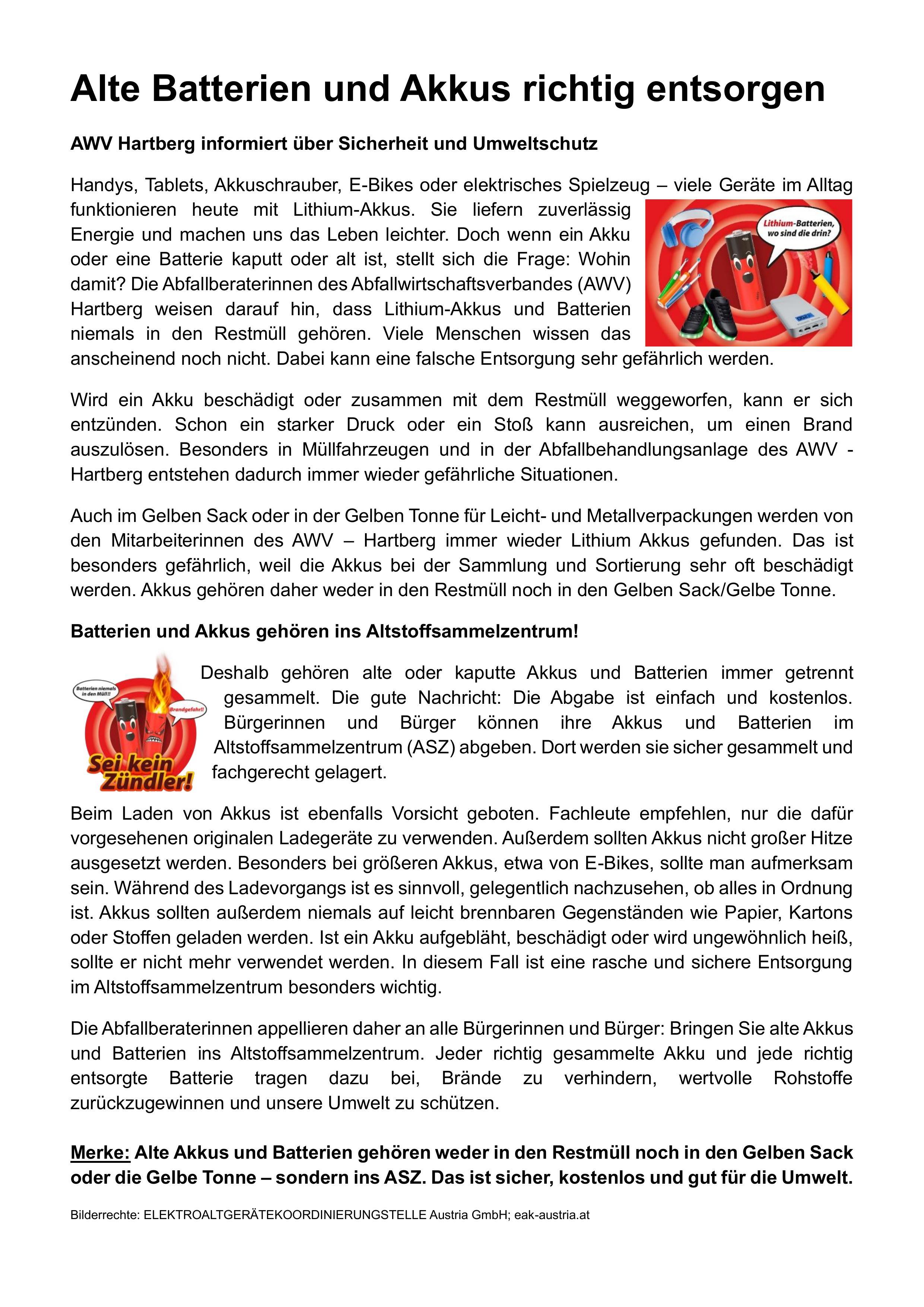 Alte Batterien und Akkus richtig entsorgen

AWV Hartberg informiert über Sicherheit und Umweltschutz

Handys, Tablets, Akkuschrauber, E-Bikes oder elektrisches Spielzeug – viele Geräte im Alltag funktionieren heute mit Lithium-Akkus. Sie liefern zuverlässig Energie und machen uns das Leben leichter. Doch wenn ein Akku oder eine Batterie kaputt oder alt ist, stellt sich die Frage: Wohin damit? Die Abfallberaterinnen des Abfallwirtschaftsverbandes (AWV) Hartberg weisen darauf hin, dass Lithium-Akkus und Batterien niemals in den Restmüll gehören. Viele Menschen wissen das anscheinend noch nicht. Dabei kann eine falsche Entsorgung sehr gefährlich werden.

Lithium-Batterien, wo sind die drin?

Wird ein Akku beschädigt oder zusammen mit dem Restmüll weggeworfen, kann er sich entzünden. Schon ein starker Druck oder ein Stoß kann ausreichen, um einen Brand auszulösen. Besonders in Müllfahrzeugen und in der Abfallbehandlungsanlage des AWV - Hartberg entstehen dadurch immer wieder gefährliche Situationen.

Auch im Gelben Sack oder in der Gelben Tonne für Leicht- und Metallverpackungen werden von den Mitarbeiterinnen des AWV – Hartberg immer wieder Lithium Akkus gefunden. Das ist besonders gefährlich, weil die Akkus bei der Sammlung und Sortierung sehr oft beschädigt werden. Akkus gehören daher weder in den Restmüll noch in den Gelben Sack/Gelbe Tonne.

Batterien und Akkus gehören ins Altstoffsammelzentrum!

Batterien niemals in den Müll!!

Brandgefahr!!

Sei kein Zündler!

Deshalb gehören alte oder kaputte Akkus und Batterien immer getrennt gesammelt. Die gute Nachricht: Die Abgabe ist einfach und kostenlos. Bürgerinnen und Bürger können ihre Akkus und Batterien im Altstoffsammelzentrum (ASZ) abgeben. Dort werden sie sicher gesammelt und fachgerecht gelagert.

Beim Laden von Akkus ist ebenfalls Vorsicht geboten. Fachleute empfehlen, nur die dafür vorgesehenen originalen Ladegeräte zu verwenden. Außerdem sollten Akkus nicht großer Hitze ausgesetzt werden. Besonders bei größeren Akkus, etwa von E-Bikes, sollte man aufmerksam sein. Während des Ladevorgangs ist es sinnvoll, gelegentlich nachzusehen, ob alles in Ordnung ist. Akkus sollten außerdem niemals auf leicht brennbaren Gegenständen wie Papier, Kartons oder Stoffen geladen werden. Ist ein Akku aufgebläht, beschädigt oder wird ungewöhnlich heiß, sollte er nicht mehr verwendet werden. In diesem Fall ist eine rasche und sichere Entsorgung im Altstoffsammelzentrum besonders wichtig.

Die Abfallberaterinnen appellieren daher an alle Bürgerinnen und Bürger: Bringen Sie alte Akkus und Batterien ins Altstoffsammelzentrum. Jeder richtig gesammelte Akku und jede richtig entsorgte Batterie tragen dazu bei, Brände zu verhindern, wertvolle Rohstoffe zurückzugewinnen und unsere Umwelt zu schützen.

Merke: Alte Akkus und Batterien gehören weder in den Restmüll noch in den Gelben Sack oder die Gelbe Tonne – sondern ins ASZ. Das ist sicher, kostenlos und gut für die Umwelt.

Bilderrechte: ELEKTROALTGERÄTEKOORDINIERUNGSTELLE Austria GmbH; eak-austria.at